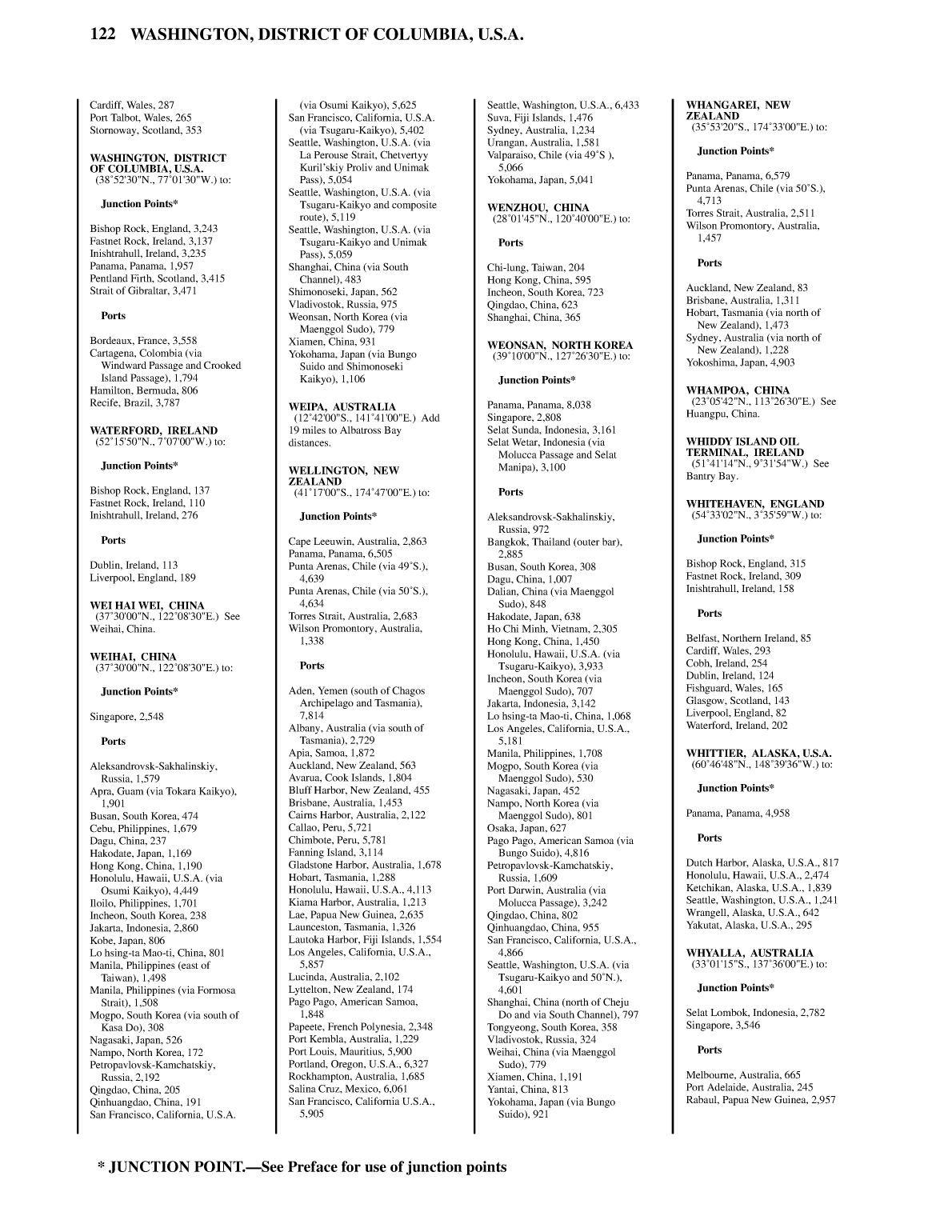 122 WASHINGTON, DISTRICT OF COLUMBIA, U.S.A.

Cardiff, Wales, 287
Port Talbot, Wales, 265
Stornoway, Scotland, 353

WASHINGTON, DISTRICT OF COLUMBIA, U.S.A.
(38°52'30"N., 77°01'30"W.) to:

Junction Points*

Bishop Rock, England, 3,243
Fastnet Rock, Ireland, 3,137
Inishtrahull, Ireland, 3,235
Panama, Panama, 1,957
Pentland Firth, Scotland, 3,415
Strait of Gibraltar, 3,471

Ports

Bordeaux, France, 3,558
Cartagena, Colombia (via Windward Passage and Crooked Island Passage), 1,794
Hamilton, Bermuda, 806
Recife, Brazil, 3,787

WATERFORD, IRELAND
(52°15'50"N., 7°07'00"W.) to:

Junction Points*

Bishop Rock, England, 137
Fastnet Rock, Ireland, 110
Inishtrahull, Ireland, 276

Ports

Dublin, Ireland, 113
Liverpool, England, 189

WEI HAI WEI, CHINA
(37°30'00"N., 122°08'30"E.) See Weihai, China.

WEIHAI, CHINA
(37°30'00"N., 122°08'30"E.) to:

Junction Points*

Singapore, 2,548

Ports

Aleksandrovsk-Sakhalinskiy, Russia, 1,579
Apra, Guam (via Tokara Kaikyo), 1,901
Busan, South Korea, 474
Cebu, Philippines, 1,679
Dagu, China, 237
Hakodate, Japan, 1,169
Hong Kong, China, 1,190
Honolulu, Hawaii, U.S.A. (via Osumi Kaikyo), 4,449
Iloilo, Philippines, 1,701
Incheon, South Korea, 238
Jakarta, Indonesia, 2,860
Kobe, Japan, 806
Lo hsing-ta Mao-ti, China, 801
Manila, Philippines (east of Taiwan), 1,498
Manila, Philippines (via Formosa Strait), 1,508
Mogpo, South Korea (via south of Kasa Do), 308
Nagasaki, Japan, 526
Nampo, North Korea, 172
Petropavlovsk-Kamchatskiy, Russia, 2,192
Qingdao, China, 205
Qinhuangdao, China, 191
San Francisco, California, U.S.A. (via Osumi Kaikyo), 5,625
San Francisco, California, U.S.A. (via Tsugaru-Kaikyo), 5,402
Seattle, Washington, U.S.A. (via La Perouse Strait, Chetvertyy Kuril'skiy Proliv and Unimak Pass), 5,054
Seattle, Washington, U.S.A. (via Tsugaru-Kaikyo and composite route), 5,119
Seattle, Washington, U.S.A. (via Tsugaru-Kaikyo and Unimak Pass), 5,059
Shanghai, China (via South Channel), 483
Shimonoseki, Japan, 562
Vladivostok, Russia, 975
Weonsan, North Korea (via Maenggol Sudo), 779
Xiamen, China, 931
Yokohama, Japan (via Bungo Suido and Shimonoseki Kaikyo), 1,106

WEIPA, AUSTRALIA
(12°42'00"S., 141°41'00"E.) Add 19 miles to Albatross Bay distances.

WELLINGTON, NEW ZEALAND
(41°17'00"S., 174°47'00"E.) to:

Junction Points*

Cape Leeuwin, Australia, 2,863
Panama, Panama, 6,505
Punta Arenas, Chile (via 49°S.), 4,639
Punta Arenas, Chile (via 50°S.), 4,634
Torres Strait, Australia, 2,683
Wilson Promontory, Australia, 1,338

Ports

Aden, Yemen (south of Chagos Archipelago and Tasmania), 7,814
Albany, Australia (via south of Tasmania), 2,729
Apia, Samoa, 1,872
Auckland, New Zealand, 563
Avarua, Cook Islands, 1,804
Bluff Harbor, New Zealand, 455
Brisbane, Australia, 1,453
Cairns Harbor, Australia, 2,122
Callao, Peru, 5,721
Chimbote, Peru, 5,781
Fanning Island, 3,114
Gladstone Harbor, Australia, 1,678
Hobart, Tasmania, 1,288
Honolulu, Hawaii, U.S.A., 4,113
Kiama Harbor, Australia, 1,213
Lae, Papua New Guinea, 2,635
Launceston, Tasmania, 1,326
Lautoka Harbor, Fiji Islands, 1,554
Los Angeles, California, U.S.A., 5,857
Lucinda, Australia, 2,102
Lyttelton, New Zealand, 174
Pago Pago, American Samoa, 1,848
Papeete, French Polynesia, 2,348
Port Kembla, Australia, 1,229
Port Louis, Mauritius, 5,900
Portland, Oregon, U.S.A., 6,327
Rockhampton, Australia, 1,685
Salina Cruz, Mexico, 6,061
San Francisco, California U.S.A., 5,905
Seattle, Washington, U.S.A., 6,433
Suva, Fiji Islands, 1,476
Sydney, Australia, 1,234
Urangan, Australia, 1,581
Valparaiso, Chile (via 49°S ), 5,066
Yokohama, Japan, 5,041

WENZHOU, CHINA
(28°01'45"N., 120°40'00"E.) to:

Ports

Chi-lung, Taiwan, 204
Hong Kong, China, 595
Incheon, South Korea, 723
Qingdao, China, 623
Shanghai, China, 365

WEONSAN, NORTH KOREA
(39°10'00"N., 127°26'30"E.) to:

Junction Points*

Panama, Panama, 8,038
Singapore, 2,808
Selat Sunda, Indonesia, 3,161
Selat Wetar, Indonesia (via Molucca Passage and Selat Manipa), 3,100

Ports

Aleksandrovsk-Sakhalinskiy, Russia, 972
Bangkok, Thailand (outer bar), 2,885
Busan, South Korea, 308
Dagu, China, 1,007
Dalian, China (via Maenggol Sudo), 848
Hakodate, Japan, 638
Ho Chi Minh, Vietnam, 2,305
Hong Kong, China, 1,450
Honolulu, Hawaii, U.S.A. (via Tsugaru-Kaikyo), 3,933
Incheon, South Korea (via Maenggol Sudo), 707
Jakarta, Indonesia, 3,142
Lo hsing-ta Mao-ti, China, 1,068
Los Angeles, California, U.S.A., 5,181
Manila, Philippines, 1,708
Mogpo, South Korea (via Maenggol Sudo), 530
Nagasaki, Japan, 452
Nampo, North Korea (via Maenggol Sudo), 801
Osaka, Japan, 627
Pago Pago, American Samoa (via Bungo Suido), 4,816
Petropavlovsk-Kamchatskiy, Russia, 1,609
Port Darwin, Australia (via Molucca Passage), 3,242
Qingdao, China, 802
Qinhuangdao, China, 955
San Francisco, California, U.S.A., 4,866
Seattle, Washington, U.S.A. (via Tsugaru-Kaikyo and 50°N.), 4,601
Shanghai, China (north of Cheju Do and via South Channel), 797
Tongyeong, South Korea, 358
Vladivostok, Russia, 324
Weihai, China (via Maenggol Sudo), 779
Xiamen, China, 1,191
Yantai, China, 813
Yokohama, Japan (via Bungo Suido), 921

WHANGAREI, NEW ZEALAND
(35°53'20"S., 174°33'00"E.) to:

Junction Points*

Panama, Panama, 6,579
Punta Arenas, Chile (via 50°S.), 4,713
Torres Strait, Australia, 2,511
Wilson Promontory, Australia, 1,457

Ports

Auckland, New Zealand, 83
Brisbane, Australia, 1,311
Hobart, Tasmania (via north of New Zealand), 1,473
Sydney, Australia (via north of New Zealand), 1,228
Yokoshima, Japan, 4,903

WHAMPOA, CHINA
(23°05'42"N., 113°26'30"E.) See Huangpu, China.

WHIDDY ISLAND OIL TERMINAL, IRELAND
(51°41'14"N., 9°31'54"W.) See Bantry Bay.

WHITEHAVEN, ENGLAND
(54°33'02"N., 3°35'59"W.) to:

Junction Points*

Bishop Rock, England, 315
Fastnet Rock, Ireland, 309
Inishtrahull, Ireland, 158

Ports

Belfast, Northern Ireland, 85
Cardiff, Wales, 293
Cobh, Ireland, 254
Dublin, Ireland, 124
Fishguard, Wales, 165
Glasgow, Scotland, 143
Liverpool, England, 82
Waterford, Ireland, 202

WHITTIER, ALASKA, U.S.A.
(60°46'48"N., 148°39'36"W.) to:

Junction Points*

Panama, Panama, 4,958

Ports

Dutch Harbor, Alaska, U.S.A., 817
Honolulu, Hawaii, U.S.A., 2,474
Ketchikan, Alaska, U.S.A., 1,839
Seattle, Washington, U.S.A., 1,241
Wrangell, Alaska, U.S.A., 642
Yakutat, Alaska, U.S.A., 295

WHYALLA, AUSTRALIA
(33°01'15"S., 137°36'00"E.) to:

Junction Points*

Selat Lombok, Indonesia, 2,782
Singapore, 3,546

Ports

Melbourne, Australia, 665
Port Adelaide, Australia, 245
Rabaul, Papua New Guinea, 2,957

* JUNCTION POINT.—See Preface for use of junction points